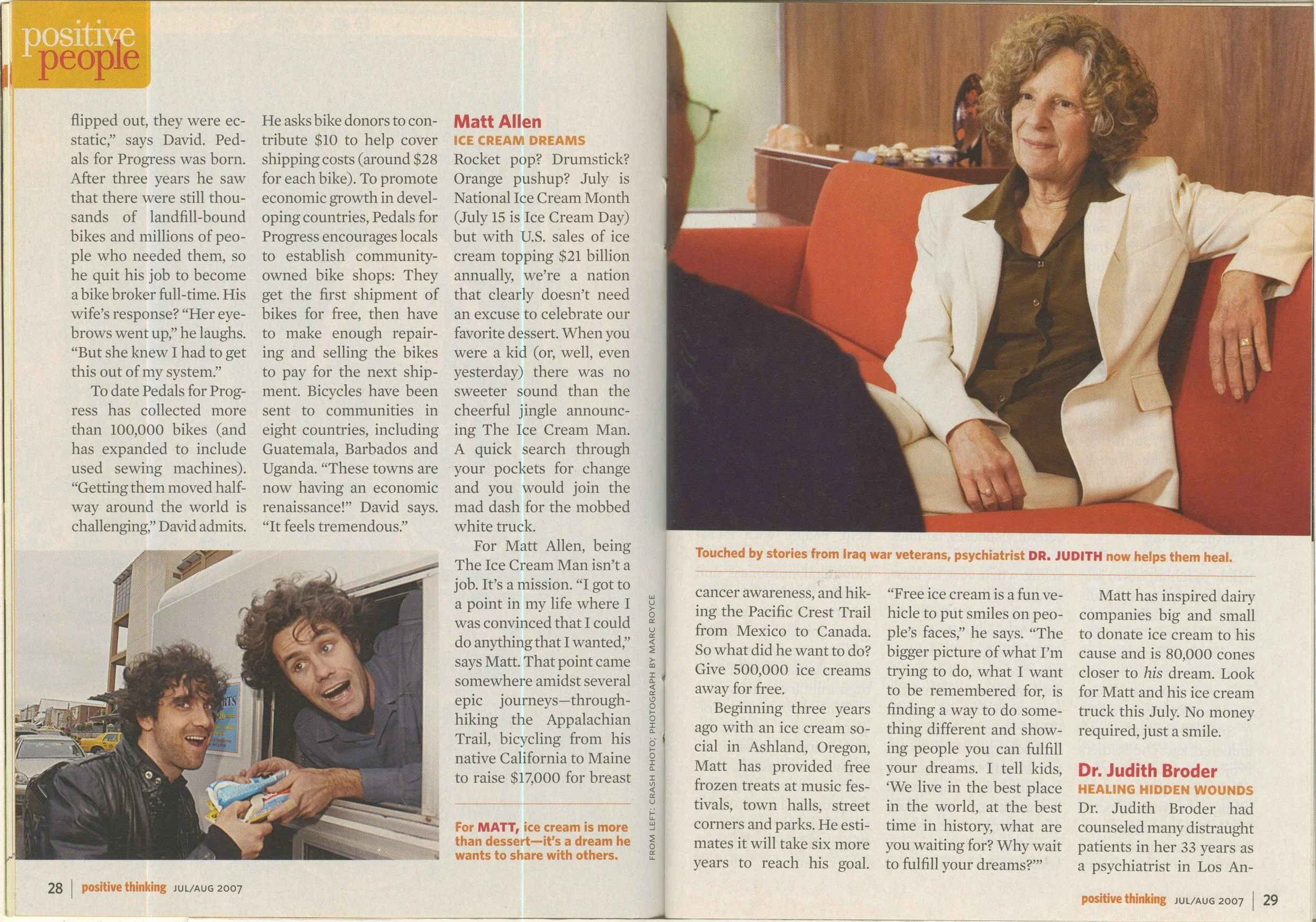 positive people

flipped out, they were ecstatic," says David. Pedals for Progress was born. After three years he saw that there were still thousands of landfill-bound bikes and millions of people who needed them, so he quit his job to become a bike broker full-time. His wife's response? "Her eyebrows went up," he laughs. "But she knew I had to get this out of my system."

To date Pedals for Progress has collected more than 100,000 bikes (and has expanded to include used sewing machines). "Getting them moved halfway around the world is challenging," David admits.

He asks bike donors to contribute $10 to help cover shipping costs (around $28 for each bike). To promote economic growth in developing countries, Pedals for Progress encourages locals to establish community-owned bike shops: They get the first shipment of bikes for free, then have to make enough repairing and selling the bikes to pay for the next shipment. Bicycles have been sent to communities in eight countries, including Guatemala, Barbados and Uganda. "These towns are now having an economic renaissance!" David says. "It feels tremendous."

Matt Allen
ICE CREAM DREAMS

Rocket pop? Drumstick? Orange pushup? July is National Ice Cream Month (July 15 is Ice Cream Day) but with U.S. sales of ice cream topping $21 billion annually, we're a nation that clearly doesn't need an excuse to celebrate our favorite dessert. When you were a kid (or, well, even yesterday) there was no sweeter sound than the cheerful jingle announcing The Ice Cream Man. A quick search through your pockets for change and you would join the mad dash for the mobbed white truck.

For Matt Allen, being The Ice Cream Man isn't a job. It's a mission. "I got to a point in my life where I was convinced that I could do anything that I wanted," says Matt. That point came somewhere amidst several epic journeys—through-hiking the Appalachian Trail, bicycling from his native California to Maine to raise $17,000 for breast

For MATT, ice cream is more than dessert—it's a dream he wants to share with others.

FROM LEFT: CRASH PHOTO; PHOTOGRAPH BY MARC ROYCE

28 | positive thinking JUL/AUG 2007

Touched by stories from Iraq war veterans, psychiatrist DR. JUDITH now helps them heal.

cancer awareness, and hiking the Pacific Crest Trail from Mexico to Canada. So what did he want to do? Give 500,000 ice creams away for free.

Beginning three years ago with an ice cream social in Ashland, Oregon, Matt has provided free frozen treats at music festivals, town halls, street corners and parks. He estimates it will take six more years to reach his goal.

"Free ice cream is a fun vehicle to put smiles on people's faces," he says. "The bigger picture of what I'm trying to do, what I want to be remembered for, is finding a way to do something different and showing people you can fulfill your dreams. I tell kids, 'We live in the best place in the world, at the best time in history, what are you waiting for? Why wait to fulfill your dreams?'"

Matt has inspired dairy companies big and small to donate ice cream to his cause and is 80,000 cones closer to his dream. Look for Matt and his ice cream truck this July. No money required, just a smile.

Dr. Judith Broder
HEALING HIDDEN WOUNDS

Dr. Judith Broder had counseled many distraught patients in her 33 years as a psychiatrist in Los An-

positive thinking JUL/AUG 2007 | 29